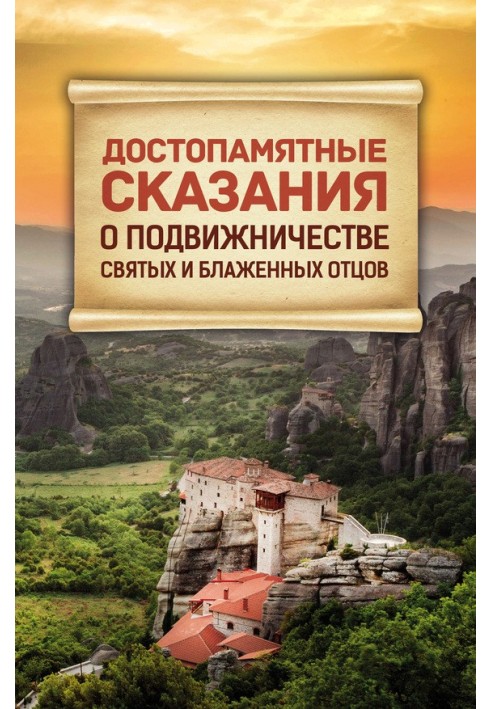 ДОСТОПАМЯТНЫЕ
СКАЗАНИЯ
О ПОДВИЖНИЧЕСТВЕ
СВЯТЫХ И БЛАЖЕННЫХ ОТЦОВ